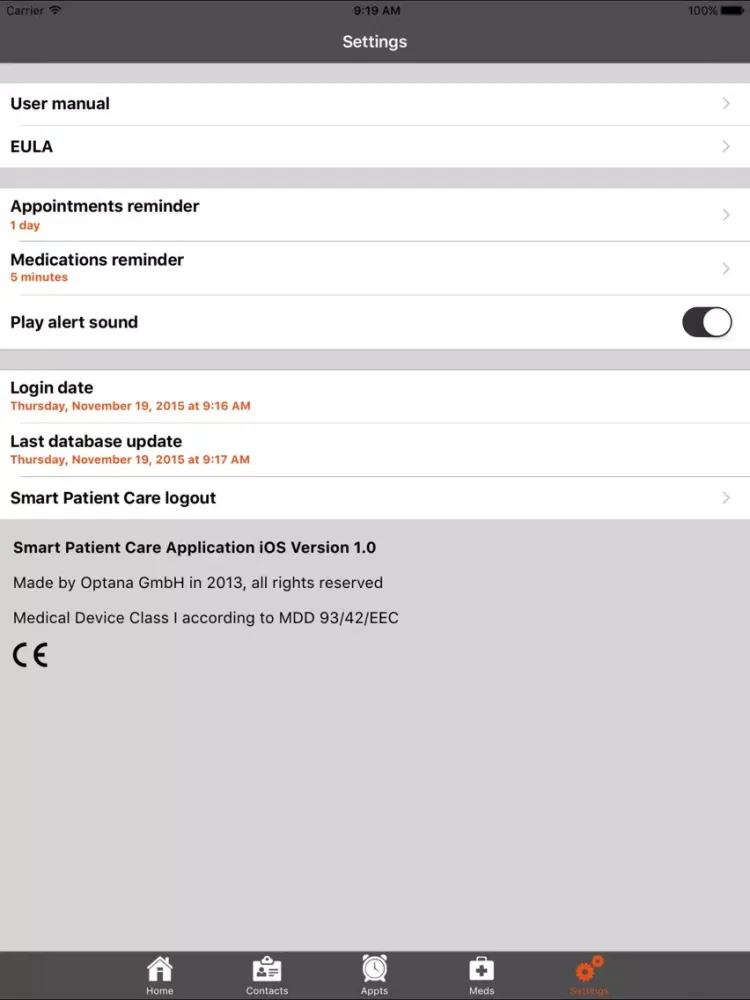 Carrier 9:19 AM 100%

Settings

User manual

EULA

Appointments reminder
1 day

Medications reminder
5 minutes

Play alert sound

Login date
Thursday, November 19, 2015 at 9:16 AM

Last database update
Thursday, November 19, 2015 at 9:17 AM

Smart Patient Care logout

Smart Patient Care Application iOS Version 1.0

Made by Optana GmbH in 2013, all rights reserved

Medical Device Class I according to MDD 93/42/EEC

CE

Home Contacts Appts Meds Settings